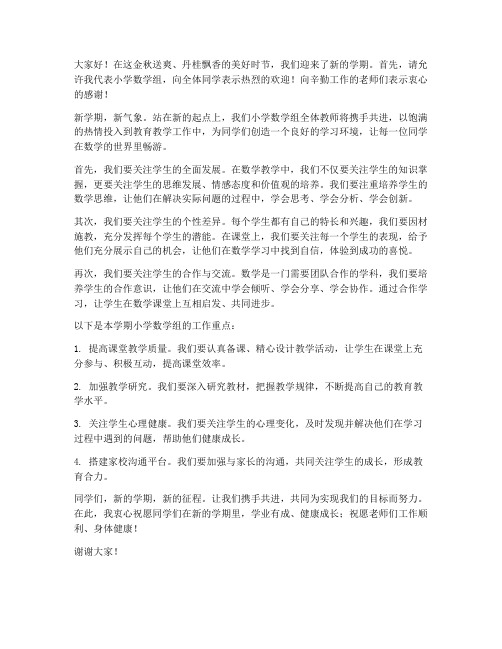 大家好！在这金秋送爽、丹桂飘香的美好时节，我们迎来了新的学期。首先，请允许我代表小学数学组，向全体同学表示热烈的欢迎！向辛勤工作的老师们表示衷心的感谢！

新学期，新气象。站在新的起点上，我们小学数学组全体教师将携手共进，以饱满的热情投入到教育教学工作中，为同学们创造一个良好的学习环境，让每一位同学在数学的世界里畅游。

首先，我们要关注学生的全面发展。在数学教学中，我们不仅要关注学生的知识掌握，更要关注学生的思维发展、情感态度和价值观的培养。我们要注重培养学生的数学思维，让他们在解决实际问题的过程中，学会思考、学会分析、学会创新。

其次，我们要关注学生的个性差异。每个学生都有自己的特长和兴趣，我们要因材施教，充分发挥每个学生的潜能。在课堂上，我们要关注每一个学生的表现，给予他们充分展示自己的机会，让他们在数学学习中找到自信，体验到成功的喜悦。

再次，我们要关注学生的合作与交流。数学是一门需要团队合作的学科，我们要培养学生的合作意识，让他们在交流中学会倾听、学会分享、学会协作。通过合作学习，让学生在数学课堂上互相启发、共同进步。

以下是本学期小学数学组的工作重点：

1. 提高课堂教学质量。我们要认真备课、精心设计教学活动，让学生在课堂上充分参与、积极互动，提高课堂效率。

2. 加强教学研究。我们要深入研究教材，把握教学规律，不断提高自己的教育教学水平。

3. 关注学生心理健康。我们要关注学生的心理变化，及时发现并解决他们在学习过程中遇到的问题，帮助他们健康成长。

4. 搭建家校沟通平台。我们要加强与家长的沟通，共同关注学生的成长，形成教育合力。

同学们，新的学期，新的征程，让我们携手共进，共同为实现我们的目标而努力。在此，我衷心祝愿同学们在新的学期里，学业有成、健康成长；祝愿老师们工作顺利、身体健康！

谢谢大家！